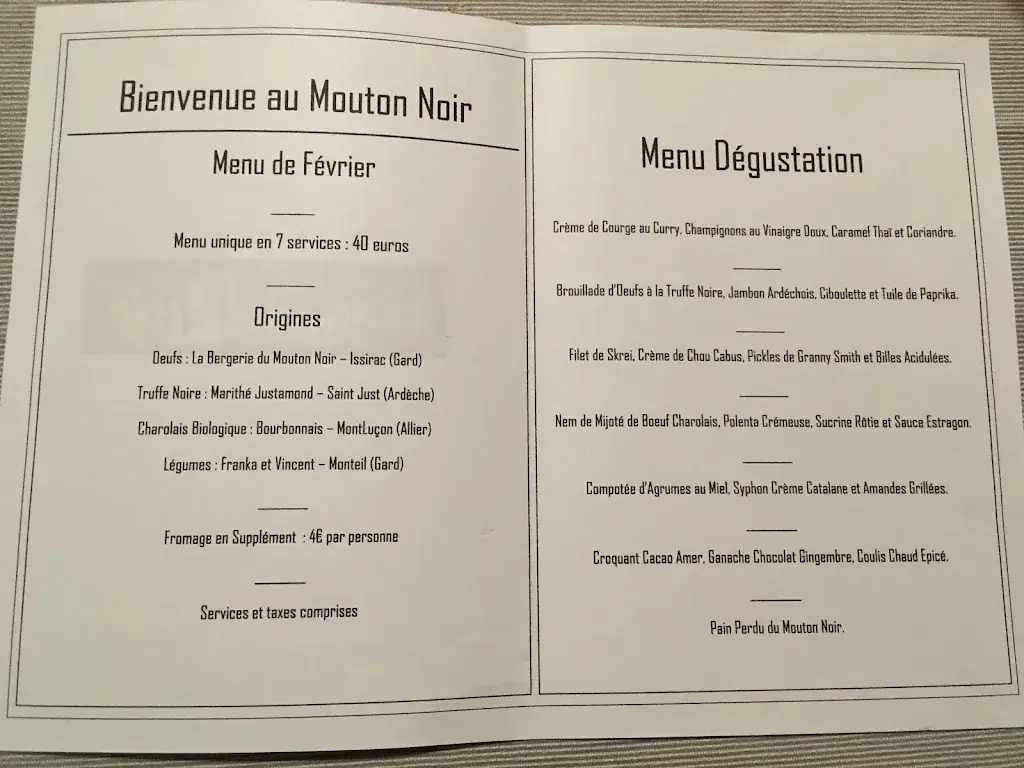 Bienvenue au Mouton Noir

Menu de Février

Menu unique en 7 services : 40 euros

Origines

Oeufs : La Bergerie du Mouton Noir – Issirac (Gard)

Truffe Noire : Marithé Justamond – Saint Just (Ardèche)

Charolais Biologique : Bourbonnais – MontLuçon (Allier)

Légumes : Franka et Vincent – Monteil (Gard)

Fromage en Supplément : 4€ par personne

Services et taxes comprises

Menu Dégustation

Crème de Courge au Curry, Champignons au Vinaigre Doux, Caramel Thaï et Coriandre.

Brouillade d'Oeufs à la Truffe Noire, Jambon Ardéchois, Ciboulette et Tuile de Paprika.

Filet de Skrei, Crème de Chou Cabus, Pickles de Granny Smith et Billes Acidulées.

Nem de Mijoté de Boeuf Charolais, Polenta Crémeuse, Sucrine Rôtie et Sauce Estragon.

Compotée d'Agrumes au Miel, Syphon Crème Catalane et Amandes Grillées.

Croquant Cacao Amer, Ganache Chocolat Gingembre, Coulis Chaud Epicé.

Pain Perdu du Mouton Noir.